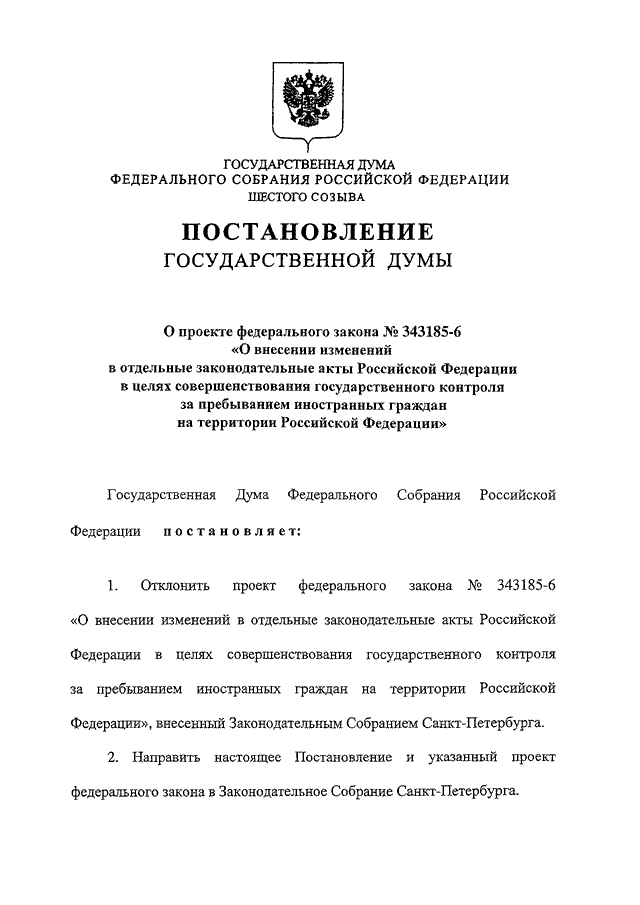 ГОСУДАРСТВЕННАЯ ДУМА
ФЕДЕРАЛЬНОГО СОБРАНИЯ РОССИЙСКОЙ ФЕДЕРАЦИИ
ШЕСТОГО СОЗЫВА

ПОСТАНОВЛЕНИЕ
ГОСУДАРСТВЕННОЙ ДУМЫ

О проекте федерального закона № 343185-6
«О внесении изменений
в отдельные законодательные акты Российской Федерации
в целях совершенствования государственного контроля
за пребыванием иностранных граждан
на территории Российской Федерации»

Государственная Дума Федерального Собрания Российской Федерации постановляет:

1. Отклонить проект федерального закона № 343185-6 «О внесении изменений в отдельные законодательные акты Российской Федерации в целях совершенствования государственного контроля за пребыванием иностранных граждан на территории Российской Федерации», внесенный Законодательным Собранием Санкт-Петербурга.

2. Направить настоящее Постановление и указанный проект федерального закона в Законодательное Собрание Санкт-Петербурга.